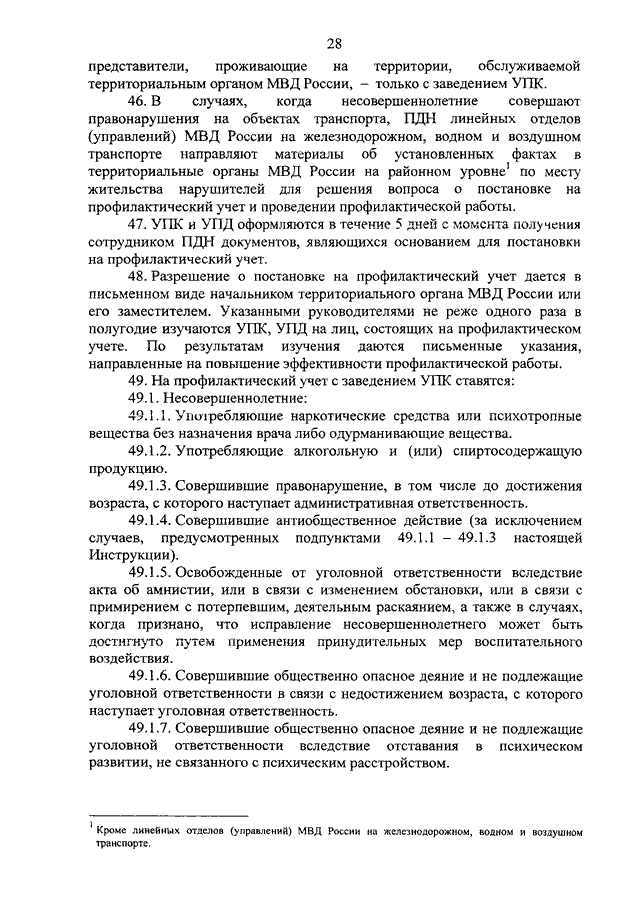 28

представители, проживающие на территории, обслуживаемой территориальным органом МВД России, – только с заведением УПК.

46. В случаях, когда несовершеннолетние совершают правонарушения на объектах транспорта, ПДН линейных отделов (управлений) МВД России на железнодорожном, водном и воздушном транспорте направляют материалы об установленных фактах в территориальные органы МВД России на районном уровне$^1$ по месту жительства нарушителей для решения вопроса о постановке на профилактический учет и проведении профилактической работы.

47. УПК и УПД оформляются в течение 5 дней с момента получения сотрудником ПДН документов, являющихся основанием для постановки на профилактический учет.

48. Разрешение о постановке на профилактический учет дается в письменном виде начальником территориального органа МВД России или его заместителем. Указанными руководителями не реже одного раза в полугодие изучаются УПК, УПД на лиц, состоящих на профилактическом учете. По результатам изучения даются письменные указания, направленные на повышение эффективности профилактической работы.

49. На профилактический учет с заведением УПК ставятся:

49.1. Несовершеннолетние:

49.1.1. Употребляющие наркотические средства или психотропные вещества без назначения врача либо одурманивающие вещества.

49.1.2. Употребляющие алкогольную и (или) спиртосодержащую продукцию.

49.1.3. Совершившие правонарушение, в том числе до достижения возраста, с которого наступает административная ответственность.

49.1.4. Совершившие антиобщественное действие (за исключением случаев, предусмотренных подпунктами 49.1.1 – 49.1.3 настоящей Инструкции).

49.1.5. Освобожденные от уголовной ответственности вследствие акта об амнистии, или в связи с изменением обстановки, или в связи с примирением с потерпевшим, деятельным раскаянием, а также в случаях, когда признано, что исправление несовершеннолетнего может быть достигнуто путем применения принудительных мер воспитательного воздействия.

49.1.6. Совершившие общественно опасное деяние и не подлежащие уголовной ответственности в связи с недостижением возраста, с которого наступает уголовная ответственность.

49.1.7. Совершившие общественно опасное деяние и не подлежащие уголовной ответственности вследствие отставания в психическом развитии, не связанного с психическим расстройством.

$^1$ Кроме линейных отделов (управлений) МВД России на железнодорожном, водном и воздушном транспорте.